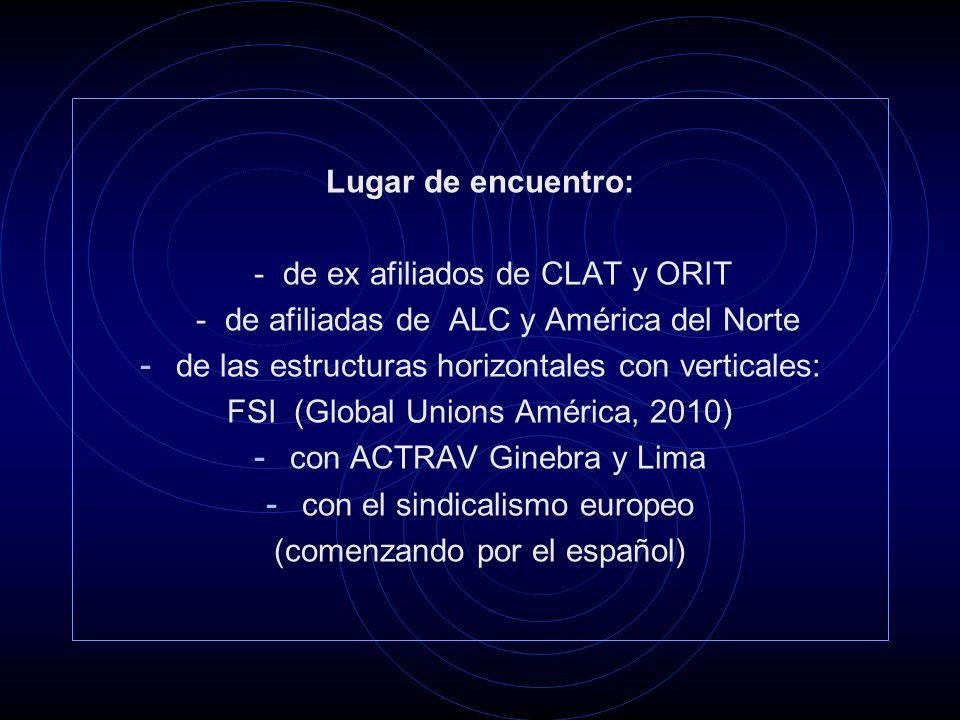 Lugar de encuentro:

- de ex afiliados de CLAT y ORIT
- de afiliadas de ALC y América del Norte
- de las estructuras horizontales con verticales: FSI (Global Unions América, 2010)
- con ACTRAV Ginebra y Lima
- con el sindicalismo europeo (comenzando por el español)